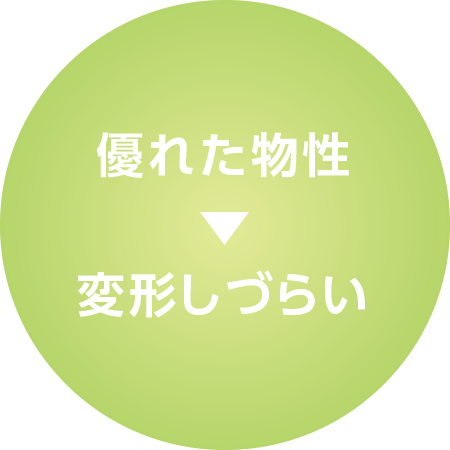 優れた物性
▼
変形しづらい